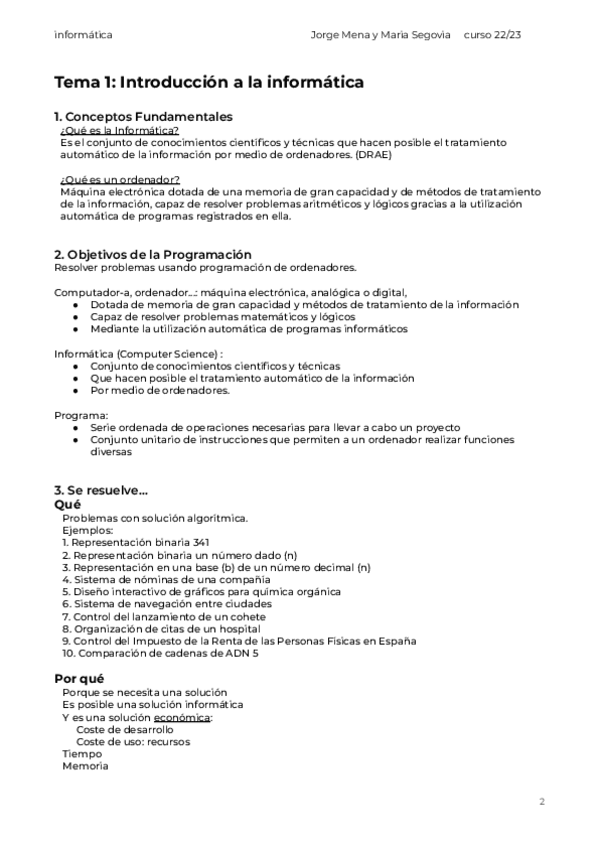 informática Jorge Mena y Maria Segovia curso 22/23

Tema 1: Introducción a la informática

1. Conceptos Fundamentales
¿Qué es la Informática?
Es el conjunto de conocimientos científicos y técnicas que hacen posible el tratamiento automático de la información por medio de ordenadores. (DRAE)

¿Qué es un ordenador?
Máquina electrónica dotada de una memoria de gran capacidad y de métodos de tratamiento de la información, capaz de resolver problemas aritméticos y lógicos gracias a la utilización automática de programas registrados en ella.

2. Objetivos de la Programación
Resolver problemas usando programación de ordenadores.

Computador-a, ordenador...: máquina electrónica, analógica o digital,
● Dotada de memoria de gran capacidad y métodos de tratamiento de la información
● Capaz de resolver problemas matemáticos y lógicos
● Mediante la utilización automática de programas informáticos

Informática (Computer Science) :
● Conjunto de conocimientos científicos y técnicas
● Que hacen posible el tratamiento automático de la información
● Por medio de ordenadores.

Programa:
● Serie ordenada de operaciones necesarias para llevar a cabo un proyecto
● Conjunto unitario de instrucciones que permiten a un ordenador realizar funciones diversas

3. Se resuelve...
Qué
Problemas con solución algorítmica.
Ejemplos:
1. Representación binaria 341
2. Representación binaria un número dado (n)
3. Representación en una base (b) de un número decimal (n)
4. Sistema de nóminas de una compañía
5. Diseño interactivo de gráficos para química orgánica
6. Sistema de navegación entre ciudades
7. Control del lanzamiento de un cohete
8. Organización de citas de un hospital
9. Control del Impuesto de la Renta de las Personas Físicas en España
10. Comparación de cadenas de ADN 5

Por qué
Porque se necesita una solución
Es posible una solución informática
Y es una solución económica:
Coste de desarrollo
Coste de uso: recursos
Tiempo
Memoria

2